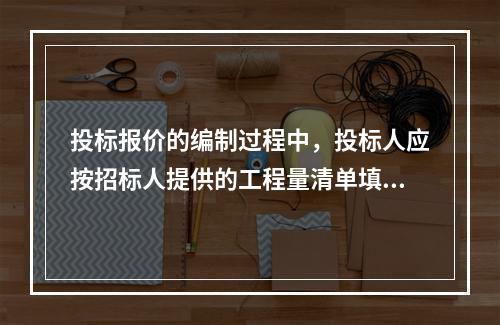 投标报价的编制过程中，投标人应按招标人提供的工程量清单填...